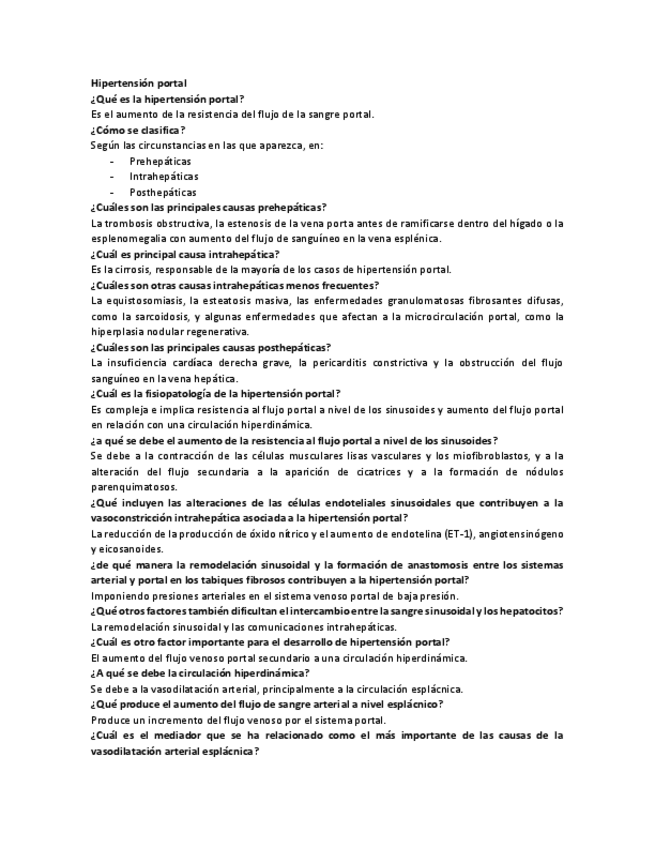 Hipertensión portal
¿Qué es la hipertensión portal?
Es el aumento de la resistencia del flujo de la sangre portal.
¿Cómo se clasifica?
Según las circunstancias en las que aparezca, en:
- Prehepáticas
- Intrahepáticas
- Posthepáticas
¿Cuáles son las principales causas prehepáticas?
La trombosis obstructiva, la estenosis de la vena porta antes de ramificarse dentro del hígado o la esplenomegalia con aumento del flujo de sanguíneo en la vena esplénica.
¿Cuál es principal causa intrahepática?
Es la cirrosis, responsable de la mayoría de los casos de hipertensión portal.
¿Cuáles son otras causas intrahepáticas menos frecuentes?
La equistosomiasis, la esteatosis masiva, las enfermedades granulomatosas fibrosantes difusas, como la sarcoidosis, y algunas enfermedades que afectan a la microcirculación portal, como la hiperplasia nodular regenerativa.
¿Cuáles son las principales causas posthepáticas?
La insuficiencia cardíaca derecha grave, la pericarditis constrictiva y la obstrucción del flujo sanguíneo en la vena hepática.
¿Cuál es la fisiopatología de la hipertensión portal?
Es compleja e implica resistencia al flujo portal a nivel de los sinusoides y aumento del flujo portal en relación con una circulación hiperdinámica.
¿a qué se debe el aumento de la resistencia al flujo portal a nivel de los sinusoides?
Se debe a la contracción de las células musculares lisas vasculares y los miofibroblastos, y a la alteración del flujo secundaria a la aparición de cicatrices y a la formación de nódulos parenquimatosos.
¿Qué incluyen las alteraciones de las células endoteliales sinusoidales que contribuyen a la vasoconstricción intrahepática asociada a la hipertensión portal?
La reducción de la producción de óxido nítrico y el aumento de endotelina (ET-1), angiotensinógeno y eicosanoides.
¿de qué manera la remodelación sinusoidal y la formación de anastomosis entre los sistemas arterial y portal en los tabiques fibrosos contribuyen a la hipertensión portal?
Imponiendo presiones arteriales en el sistema venoso portal de baja presión.
¿Qué otros factores también dificultan el intercambio entre la sangre sinusoidal y los hepatocitos?
La remodelación sinusoidal y las comunicaciones intrahepáticas.
¿Cuál es otro factor importante para el desarrollo de hipertensión portal?
El aumento del flujo venoso portal secundario a una circulación hiperdinámica.
¿A qué se debe la circulación hiperdinámica?
Se debe a la vasodilatación arterial, principalmente a la circulación esplácnica.
¿Qué produce el aumento del flujo de sangre arterial a nivel esplácnico?
Produce un incremento del flujo venoso por el sistema portal.
¿Cuál es el mediador que se ha relacionado como el más importante de las causas de la vasodilatación arterial esplácnica?